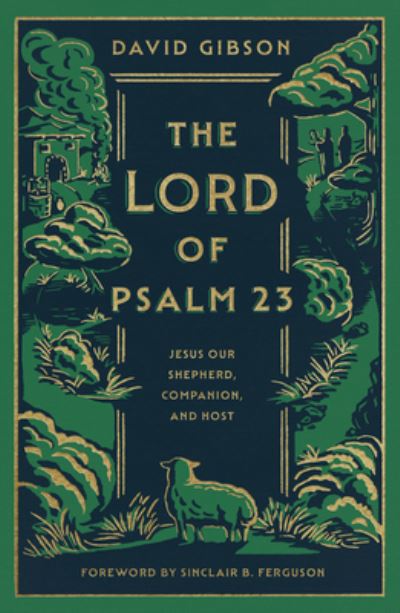 DAVID GIBSON

THE LORD OF PSALM 23

JESUS OUR SHEPHERD, COMPANION, AND HOST

FOREWORD BY SINCLAIR B. FERGUSON